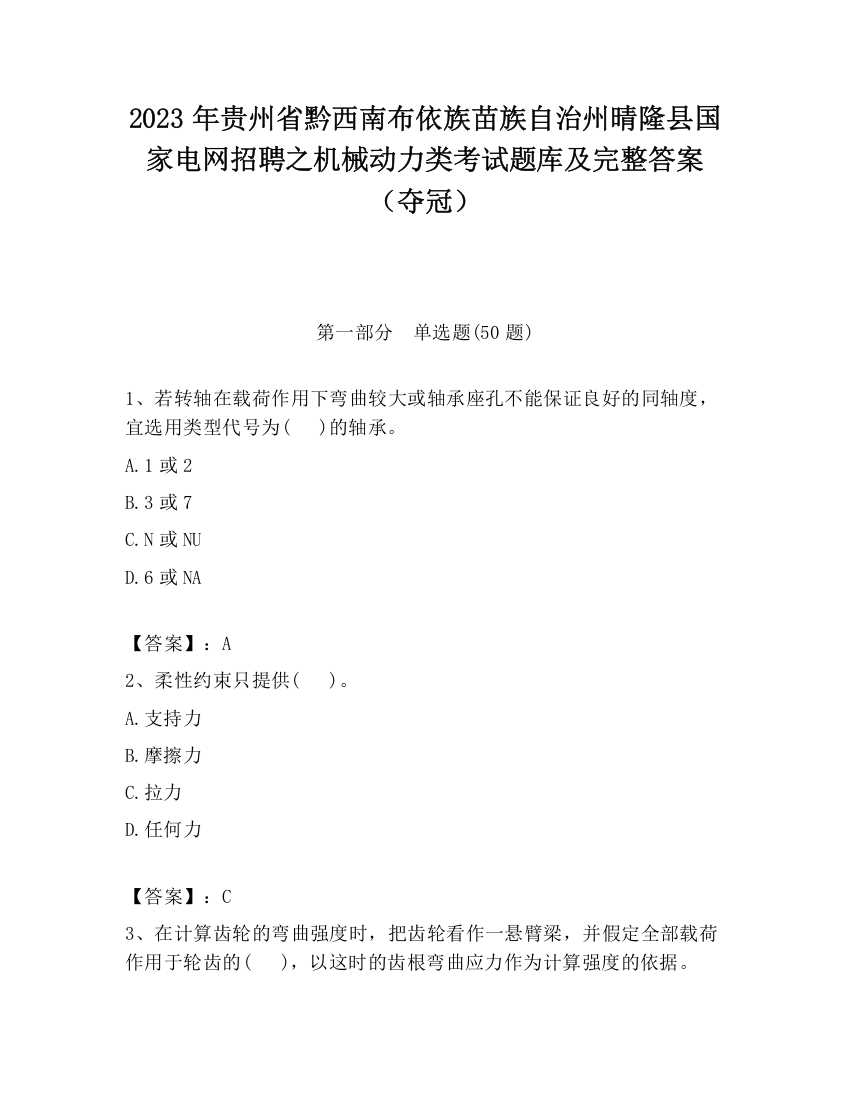 2023 年贵州省黔西南布依族苗族自治州晴隆县国家电网招聘之机械动力类考试题库及完整答案（夺冠）

第一部分　单选题(50 题)

1、若转轴在载荷作用下弯曲较大或轴承座孔不能保证良好的同轴度，宜选用类型代号为(　　)的轴承。

A. 1 或 2

B. 3 或 7

C. N 或 NU

D. 6 或 NA

【答案】：A

2、柔性约束只提供(　　)。

A. 支持力

B. 摩擦力

C. 拉力

D. 任何力

【答案】：C

3、在计算齿轮的弯曲强度时，把齿轮看作一悬臂梁，并假定全部载荷作用于轮齿的(　　)，以这时的齿根弯曲应力作为计算强度的依据。